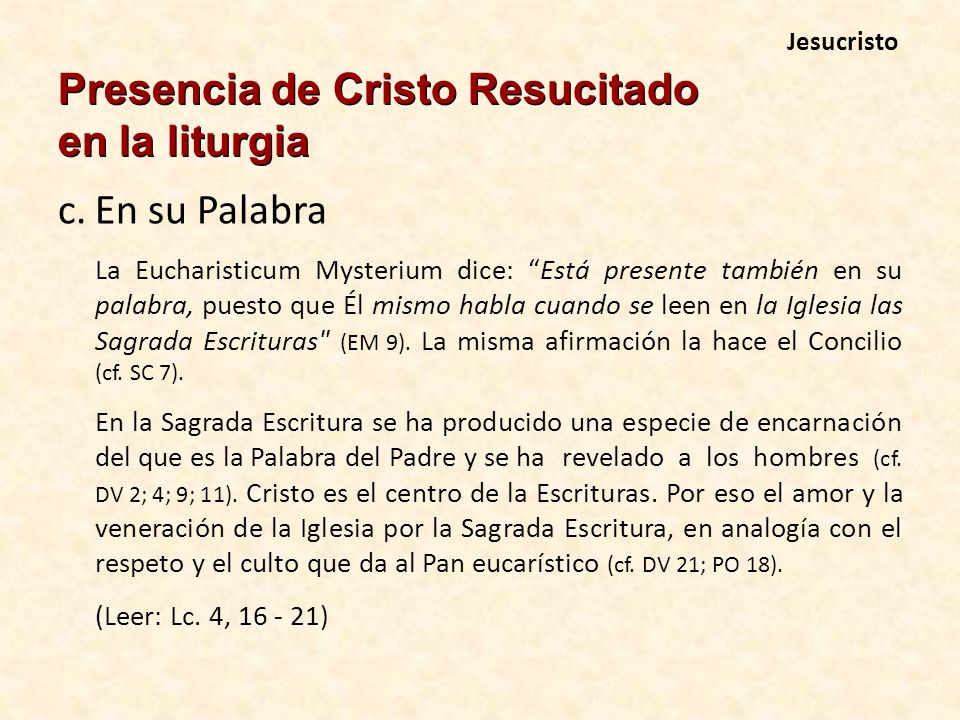 Jesucristo

Presencia de Cristo Resucitado en la liturgia

c. En su Palabra

La Eucharisticum Mysterium dice: “Está presente también en su palabra, puesto que Él mismo habla cuando se leen en la Iglesia las Sagrada Escrituras" (EM 9). La misma afirmación la hace el Concilio (cf. SC 7).

En la Sagrada Escritura se ha producido una especie de encarnación del que es la Palabra del Padre y se ha revelado a los hombres (cf. DV 2; 4; 9; 11). Cristo es el centro de la Escrituras. Por eso el amor y la veneración de la Iglesia por la Sagrada Escritura, en analogía con el respeto y el culto que da al Pan eucarístico (cf. DV 21; PO 18).

(Leer: Lc. 4, 16 - 21)